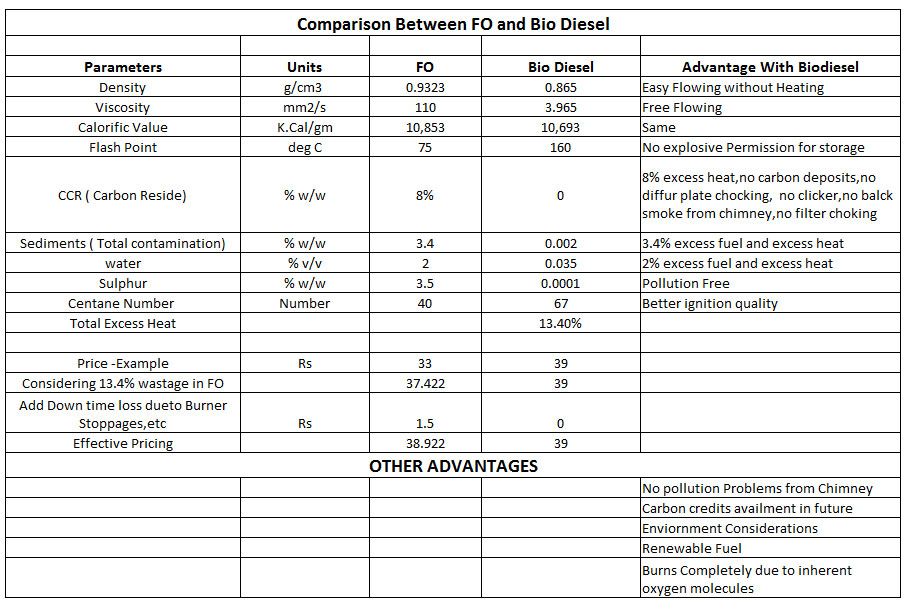 Comparison Between FO and Bio Diesel

| Parameters | Units | FO | Bio Diesel | Advantage With Biodiesel |
|---|---|---|---|---|
| Density | g/cm3 | 0.9323 | 0.865 | Easy Flowing without Heating |
| Viscosity | mm2/s | 110 | 3.965 | Free Flowing |
| Calorific Value | K.Cal/gm | 10,853 | 10,693 | Same |
| Flash Point | deg C | 75 | 160 | No explosive Permission for storage |
| CCR ( Carbon Reside) | % w/w | 8% | 0 | 8% excess heat,no carbon deposits,no diffur plate chocking, no clicker,no balck smoke from chimney,no filter choking |
| Sediments ( Total contamination) | % w/w | 3.4 | 0.002 | 3.4% excess fuel and excess heat |
| water | % v/v | 2 | 0.035 | 2% excess fuel and excess heat |
| Sulphur | % w/w | 3.5 | 0.0001 | Pollution Free |
| Centane Number | Number | 40 | 67 | Better ignition quality |
| Total Excess Heat | | | 13.40% | |
| | | | | |
| Price -Example | Rs | 33 | 39 | |
| Considering 13.4% wastage in FO | | 37.422 | 39 | |
| Add Down time loss dueto Burner Stoppages,etc | Rs | 1.5 | 0 | |
| Effective Pricing | | 38.922 | 39 | |

OTHER ADVANTAGES

| | | | | |
|---|---|---|---|---|
| | | | | No pollution Problems from Chimney |
| | | | | Carbon credits availment in future |
| | | | | Enviornment Considerations |
| | | | | Renewable Fuel |
| | | | | Burns Completely due to inherent oxygen molecules |